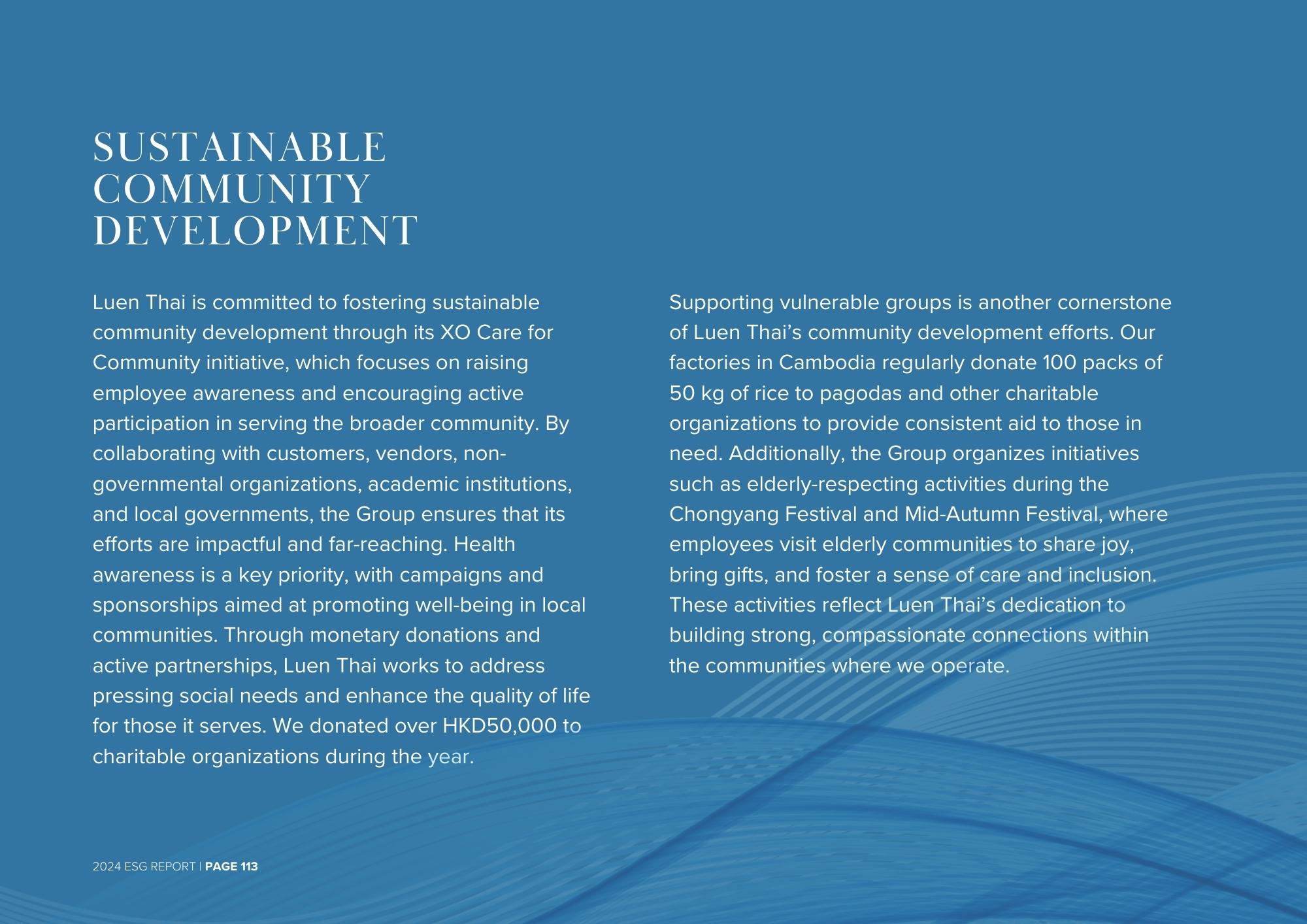 SUSTAINABLE COMMUNITY DEVELOPMENT

Luen Thai is committed to fostering sustainable community development through its XO Care for Community initiative, which focuses on raising employee awareness and encouraging active participation in serving the broader community. By collaborating with customers, vendors, non-governmental organizations, academic institutions, and local governments, the Group ensures that its efforts are impactful and far-reaching. Health awareness is a key priority, with campaigns and sponsorships aimed at promoting well-being in local communities. Through monetary donations and active partnerships, Luen Thai works to address pressing social needs and enhance the quality of life for those it serves. We donated over HKD50,000 to charitable organizations during the year.

Supporting vulnerable groups is another cornerstone of Luen Thai's community development efforts. Our factories in Cambodia regularly donate 100 packs of 50 kg of rice to pagodas and other charitable organizations to provide consistent aid to those in need. Additionally, the Group organizes initiatives such as elderly-respecting activities during the Chongyang Festival and Mid-Autumn Festival, where employees visit elderly communities to share joy, bring gifts, and foster a sense of care and inclusion. These activities reflect Luen Thai's dedication to building strong, compassionate connections within the communities where we operate.

2024 ESG REPORT | PAGE 113